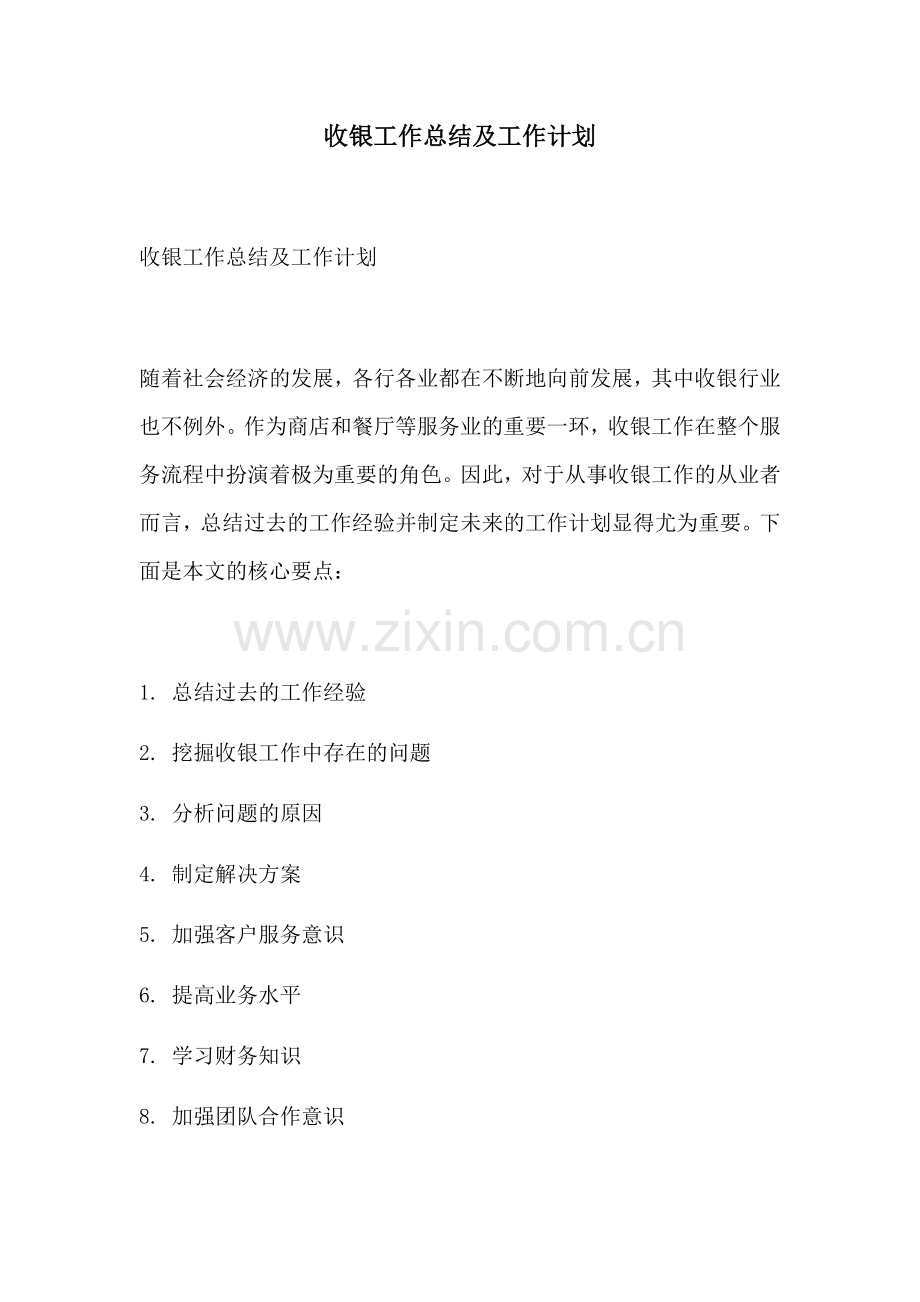 收银工作总结及工作计划

收银工作总结及工作计划

随着社会经济的发展，各行各业都在不断地向前发展，其中收银行业也不例外。作为商店和餐厅等服务业的重要一环，收银工作在整个服务流程中扮演着极为重要的角色。因此，对于从事收银工作的从业者而言，总结过去的工作经验并制定未来的工作计划显得尤为重要。下面是本文的核心要点：

www.zixin.com.cn

1. 总结过去的工作经验

2. 挖掘收银工作中存在的问题

3. 分析问题的原因

4. 制定解决方案

5. 加强客户服务意识

6. 提高业务水平

7. 学习财务知识

8. 加强团队合作意识